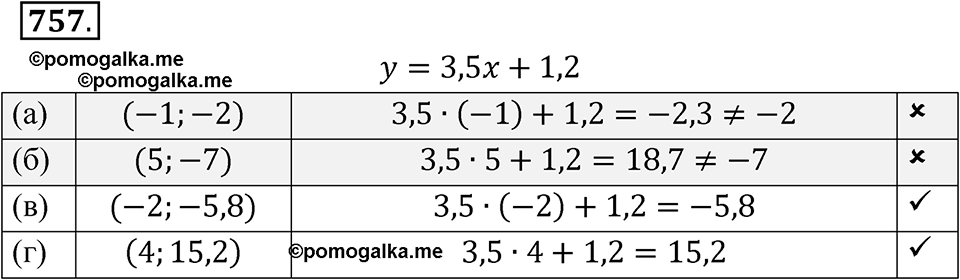 757.

©pomogalka.me
©pomogalka.me

$y = 3{,}5x + 1{,}2$

| (а) | $(-1; -2)$ | $3{,}5 \cdot (-1) + 1{,}2 = -2{,}3 \neq -2$ | × |
|---|---|---|---|
| (б) | $(5; -7)$ | $3{,}5 \cdot 5 + 1{,}2 = 18{,}7 \neq -7$ | × |
| (в) | $(-2; -5{,}8)$ | $3{,}5 \cdot (-2) + 1{,}2 = -5{,}8$ | ✓ |
| (г) | $(4; 15{,}2)$ | ©pomogalka.me $3{,}5 \cdot 4 + 1{,}2 = 15{,}2$ | ✓ |